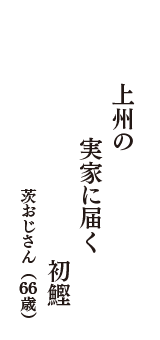 上州の
実家に届く
初鰹

茨おじさん（66歳）